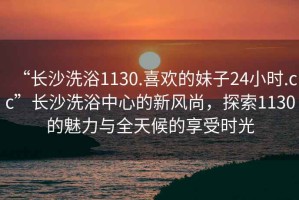 “长沙洗浴1130.喜欢的妹子24小时.cc”长沙洗浴中心的新风尚，探索1130的魅力与全天候的享受时光